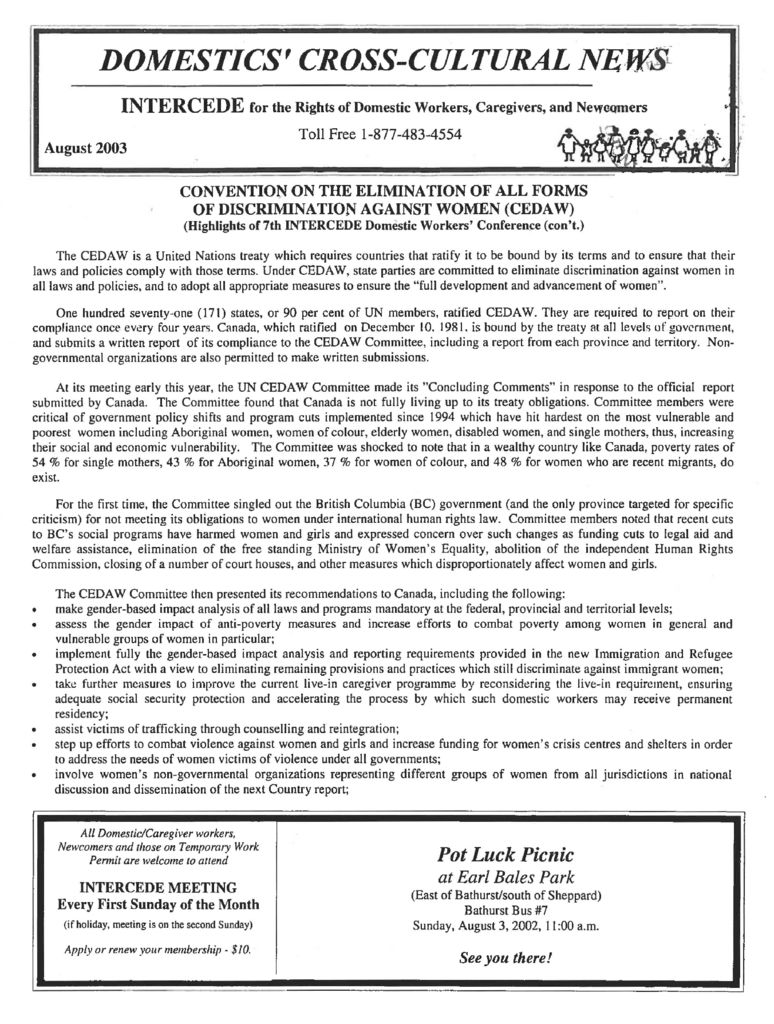 DOMESTICS' CROSS-CULTURAL NEWS

INTERCEDE for the Rights of Domestic Workers, Caregivers, and Newcomers

Toll Free 1-877-483-4554

August 2003

CONVENTION ON THE ELIMINATION OF ALL FORMS OF DISCRIMINATION AGAINST WOMEN (CEDAW)
(Highlights of 7th INTERCEDE Domestic Workers' Conference (con't.)

The CEDAW is a United Nations treaty which requires countries that ratify it to be bound by its terms and to ensure that their laws and policies comply with those terms. Under CEDAW, state parties are committed to eliminate discrimination against women in all laws and policies, and to adopt all appropriate measures to ensure the "full development and advancement of women".

One hundred seventy-one (171) states, or 90 per cent of UN members, ratified CEDAW. They are required to report on their compliance once every four years. Canada, which ratified on December 10, 1981, is bound by the treaty at all levels of government, and submits a written report of its compliance to the CEDAW Committee, including a report from each province and territory. Non-governmental organizations are also permitted to make written submissions.

At its meeting early this year, the UN CEDAW Committee made its "Concluding Comments" in response to the official report submitted by Canada. The Committee found that Canada is not fully living up to its treaty obligations. Committee members were critical of government policy shifts and program cuts implemented since 1994 which have hit hardest on the most vulnerable and poorest women including Aboriginal women, women of colour, elderly women, disabled women, and single mothers, thus, increasing their social and economic vulnerability. The Committee was shocked to note that in a wealthy country like Canada, poverty rates of 54 % for single mothers, 43 % for Aboriginal women, 37 % for women of colour, and 48 % for women who are recent migrants, do exist.

For the first time, the Committee singled out the British Columbia (BC) government (and the only province targeted for specific criticism) for not meeting its obligations to women under international human rights law. Committee members noted that recent cuts to BC's social programs have harmed women and girls and expressed concern over such changes as funding cuts to legal aid and welfare assistance, elimination of the free standing Ministry of Women's Equality, abolition of the independent Human Rights Commission, closing of a number of court houses, and other measures which disproportionately affect women and girls.

The CEDAW Committee then presented its recommendations to Canada, including the following:
• make gender-based impact analysis of all laws and programs mandatory at the federal, provincial and territorial levels;
• assess the gender impact of anti-poverty measures and increase efforts to combat poverty among women in general and vulnerable groups of women in particular;
• implement fully the gender-based impact analysis and reporting requirements provided in the new Immigration and Refugee Protection Act with a view to eliminating remaining provisions and practices which still discriminate against immigrant women;
• take further measures to improve the current live-in caregiver programme by reconsidering the live-in requirement, ensuring adequate social security protection and accelerating the process by which such domestic workers may receive permanent residency;
• assist victims of trafficking through counselling and reintegration;
• step up efforts to combat violence against women and girls and increase funding for women's crisis centres and shelters in order to address the needs of women victims of violence under all governments;
• involve women's non-governmental organizations representing different groups of women from all jurisdictions in national discussion and dissemination of the next Country report;

All Domestic/Caregiver workers, Newcomers and those on Temporary Work Permit are welcome to attend

INTERCEDE MEETING
Every First Sunday of the Month
(if holiday, meeting is on the second Sunday)

Apply or renew your membership - $10.

Pot Luck Picnic
at Earl Bales Park
(East of Bathurst/south of Sheppard)
Bathurst Bus #7
Sunday, August 3, 2002, 11:00 a.m.

See you there!